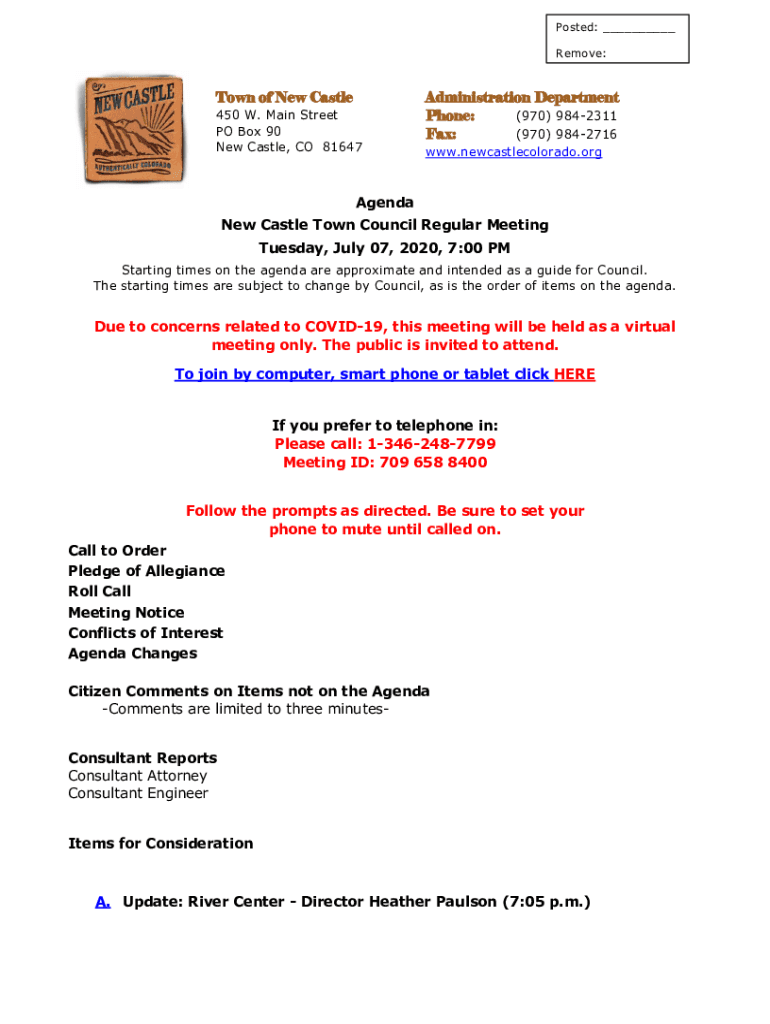 Posted: __________
Remove:

NEW CASTLE
AUTHENTICALLY COLORADO

Town of New Castle
450 W. Main Street
PO Box 90
New Castle, CO 81647

Administration Department
Phone: (970) 984-2311
Fax: (970) 984-2716
www.newcastlecolorado.org

Agenda
New Castle Town Council Regular Meeting
Tuesday, July 07, 2020, 7:00 PM

Starting times on the agenda are approximate and intended as a guide for Council. The starting times are subject to change by Council, as is the order of items on the agenda.

Due to concerns related to COVID-19, this meeting will be held as a virtual meeting only. The public is invited to attend.

To join by computer, smart phone or tablet click HERE

If you prefer to telephone in:
Please call: 1-346-248-7799
Meeting ID: 709 658 8400

Follow the prompts as directed. Be sure to set your phone to mute until called on.

Call to Order
Pledge of Allegiance
Roll Call
Meeting Notice
Conflicts of Interest
Agenda Changes

Citizen Comments on Items not on the Agenda
-Comments are limited to three minutes-

Consultant Reports
Consultant Attorney
Consultant Engineer

Items for Consideration

A. Update: River Center - Director Heather Paulson (7:05 p.m.)